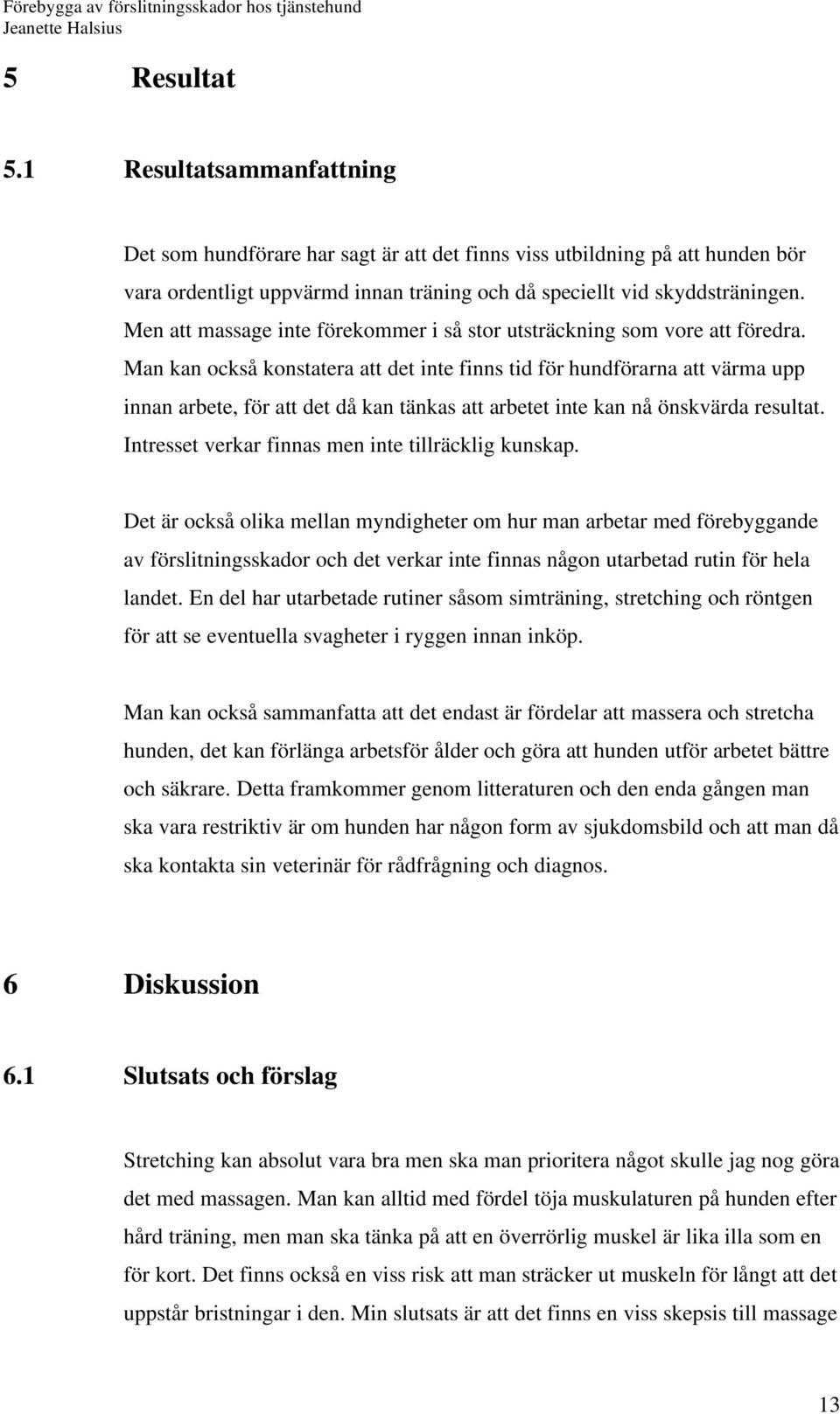 Förebygga av förslitningsskador hos tjänstehund
Jeanette Halsius

5 Resultat

5.1 Resultatsammanfattning

Det som hundförare har sagt är att det finns viss utbildning på att hunden bör vara ordentligt uppvärmd innan träning och då speciellt vid skyddsträningen. Men att massage inte förekommer i så stor utsträckning som vore att föredra. Man kan också konstatera att det inte finns tid för hundförarna att värma upp innan arbete, för att det då kan tänkas att arbetet inte kan nå önskvärda resultat. Intresset verkar finnas men inte tillräcklig kunskap.

Det är också olika mellan myndigheter om hur man arbetar med förebyggande av förslitningsskador och det verkar inte finnas någon utarbetad rutin för hela landet. En del har utarbetade rutiner såsom simträning, stretching och röntgen för att se eventuella svagheter i ryggen innan inköp.

Man kan också sammanfatta att det endast är fördelar att massera och stretcha hunden, det kan förlänga arbetsför ålder och göra att hunden utför arbetet bättre och säkrare. Detta framkommer genom litteraturen och den enda gången man ska vara restriktiv är om hunden har någon form av sjukdomsbild och att man då ska kontakta sin veterinär för rådfrågning och diagnos.

6 Diskussion

6.1 Slutsats och förslag

Stretching kan absolut vara bra men ska man prioritera något skulle jag nog göra det med massagen. Man kan alltid med fördel töja muskulaturen på hunden efter hård träning, men man ska tänka på att en överrörlig muskel är lika illa som en för kort. Det finns också en viss risk att man sträcker ut muskeln för långt att det uppstår bristningar i den. Min slutsats är att det finns en viss skepsis till massage

13